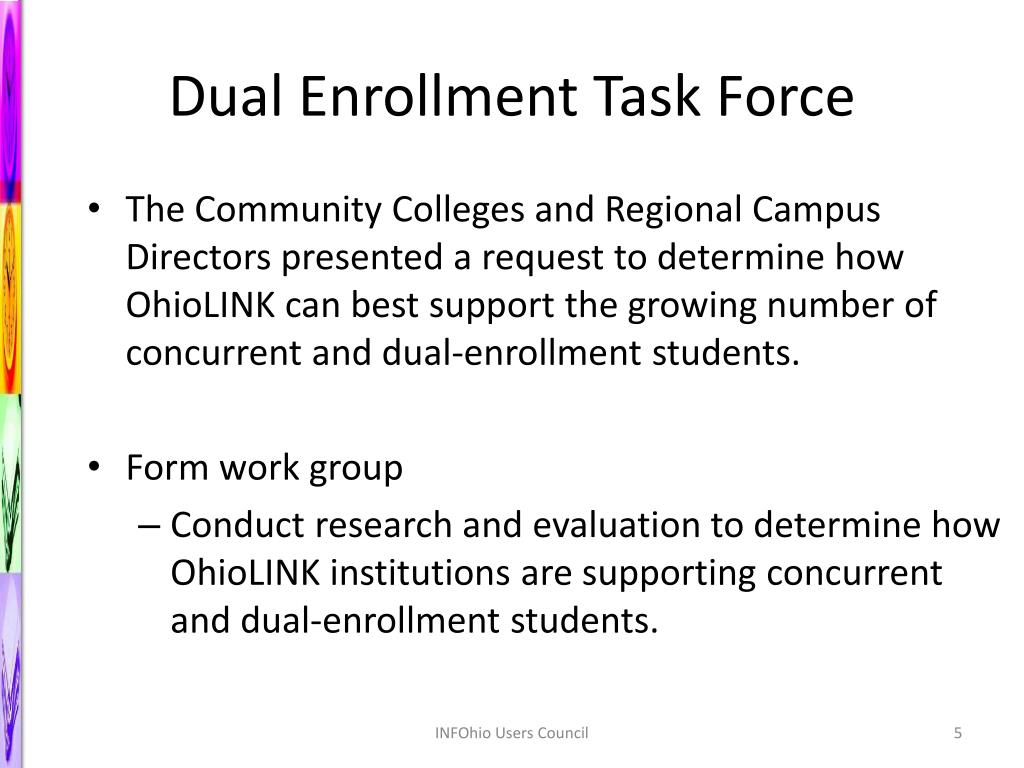 Dual Enrollment Task Force

• The Community Colleges and Regional Campus Directors presented a request to determine how OhioLINK can best support the growing number of concurrent and dual-enrollment students.

• Form work group
– Conduct research and evaluation to determine how OhioLINK institutions are supporting concurrent and dual-enrollment students.

INFOhio Users Council

5